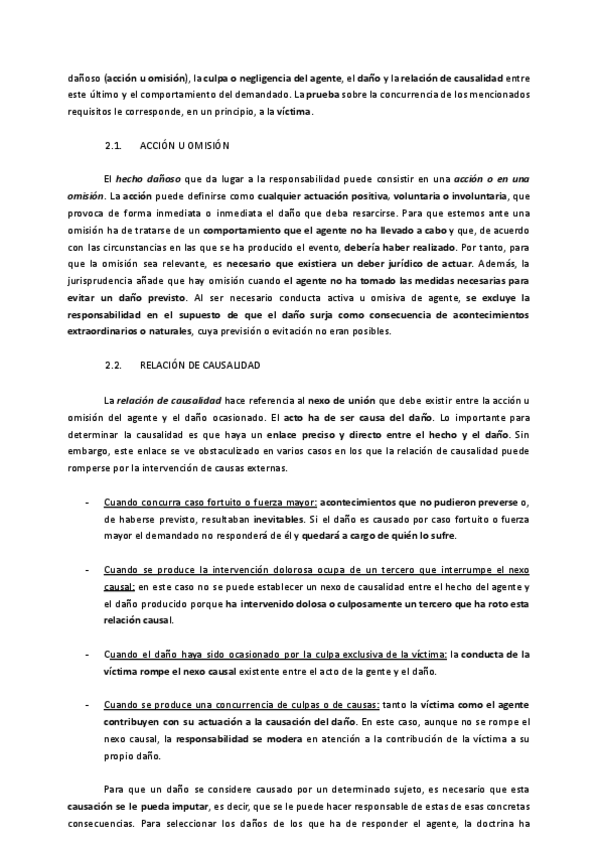 dañoso (acción u omisión), la culpa o negligencia del agente, el daño y la relación de causalidad entre este último y el comportamiento del demandado. La prueba sobre la concurrencia de los mencionados requisitos le corresponde, en un principio, a la víctima.

2.1. ACCIÓN U OMISIÓN

El hecho dañoso que da lugar a la responsabilidad puede consistir en una acción o en una omisión. La acción puede definirse como cualquier actuación positiva, voluntaria o involuntaria, que provoca de forma inmediata o inmediata el daño que deba resarcirse. Para que estemos ante una omisión ha de tratarse de un comportamiento que el agente no ha llevado a cabo y que, de acuerdo con las circunstancias en las que se ha producido el evento, debería haber realizado. Por tanto, para que la omisión sea relevante, es necesario que existiera un deber jurídico de actuar. Además, la jurisprudencia añade que hay omisión cuando el agente no ha tomado las medidas necesarias para evitar un daño previsto. Al ser necesario conducta activa u omisiva de agente, se excluye la responsabilidad en el supuesto de que el daño surja como consecuencia de acontecimientos extraordinarios o naturales, cuya previsión o evitación no eran posibles.

2.2. RELACIÓN DE CAUSALIDAD

La relación de causalidad hace referencia al nexo de unión que debe existir entre la acción u omisión del agente y el daño ocasionado. El acto ha de ser causa del daño. Lo importante para determinar la causalidad es que haya un enlace preciso y directo entre el hecho y el daño. Sin embargo, este enlace se ve obstaculizado en varios casos en los que la relación de causalidad puede romperse por la intervención de causas externas.

- Cuando concurra caso fortuito o fuerza mayor: acontecimientos que no pudieron preverse o, de haberse previsto, resultaban inevitables. Si el daño es causado por caso fortuito o fuerza mayor el demandado no responderá de él y quedará a cargo de quién lo sufre.

- Cuando se produce la intervención dolorosa ocupa de un tercero que interrumpe el nexo causal: en este caso no se puede establecer un nexo de causalidad entre el hecho del agente y el daño producido porque ha intervenido dolosa o culposamente un tercero que ha roto esta relación causal.

- Cuando el daño haya sido ocasionado por la culpa exclusiva de la víctima: la conducta de la víctima rompe el nexo causal existente entre el acto de la gente y el daño.

- Cuando se produce una concurrencia de culpas o de causas: tanto la víctima como el agente contribuyen con su actuación a la causación del daño. En este caso, aunque no se rompe el nexo causal, la responsabilidad se modera en atención a la contribución de la víctima a su propio daño.

Para que un daño se considere causado por un determinado sujeto, es necesario que esta causación se le pueda imputar, es decir, que se le puede hacer responsable de estas de esas concretas consecuencias. Para seleccionar los daños de los que ha de responder el agente, la doctrina ha